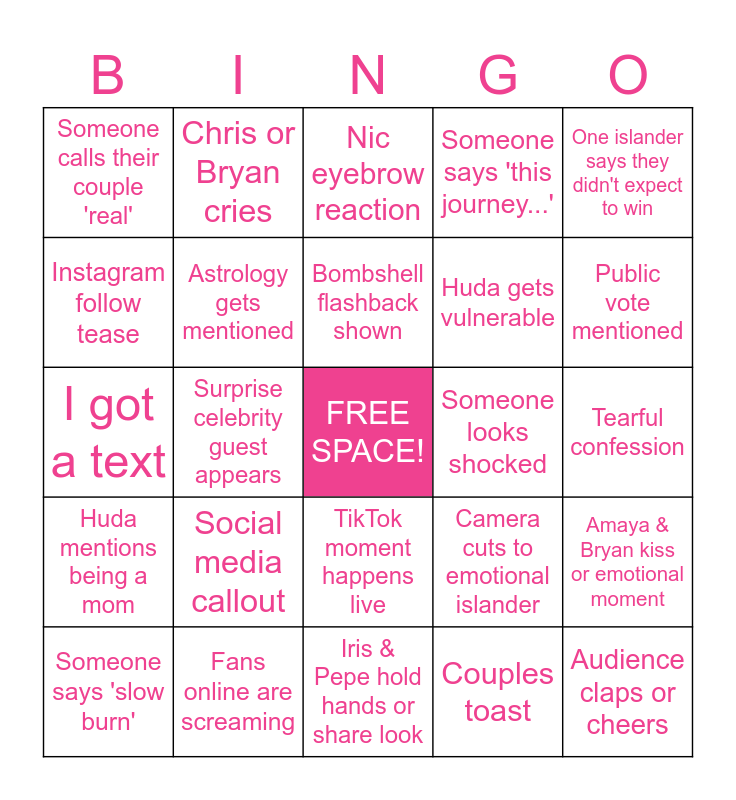 | B | I | N | G | O |
|---|---|---|---|---|
| Someone calls their couple 'real' | Chris or Bryan cries | Nic eyebrow reaction | Someone says 'this journey...' | One islander says they didn't expect to win |
| Instagram follow tease | Astrology gets mentioned | Bombshell flashback shown | Huda gets vulnerable | Public vote mentioned |
| I got a text | Surprise celebrity guest appears | FREE SPACE! | Someone looks shocked | Tearful confession |
| Huda mentions being a mom | Social media callout | TikTok moment happens live | Camera cuts to emotional islander | Amaya & Bryan kiss or emotional moment |
| Someone says 'slow burn' | Fans online are screaming | Iris & Pepe hold hands or share look | Couples toast | Audience claps or cheers |